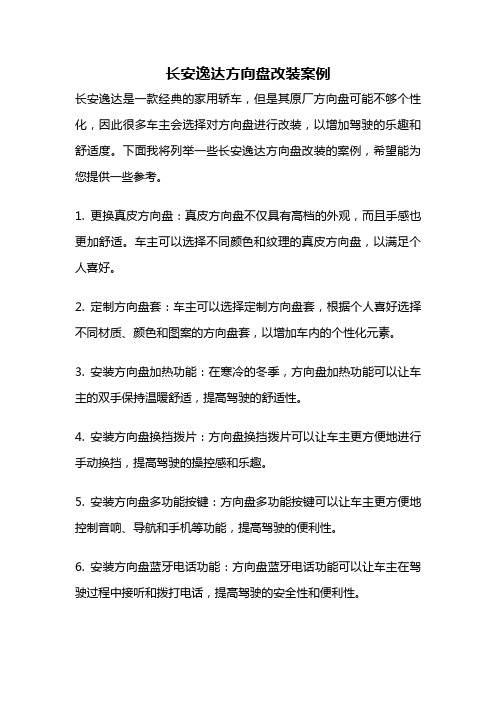 长安逸达方向盘改装案例

长安逸达是一款经典的家用轿车，但是其原厂方向盘可能不够个性化，因此很多车主会选择对方向盘进行改装，以增加驾驶的乐趣和舒适度。下面我将列举一些长安逸达方向盘改装的案例，希望能为您提供一些参考。

1. 更换真皮方向盘：真皮方向盘不仅具有高档的外观，而且手感也更加舒适。车主可以选择不同颜色和纹理的真皮方向盘，以满足个人喜好。

2. 定制方向盘套：车主可以选择定制方向盘套，根据个人喜好选择不同材质、颜色和图案的方向盘套，以增加车内的个性化元素。

3. 安装方向盘加热功能：在寒冷的冬季，方向盘加热功能可以让车主的双手保持温暖舒适，提高驾驶的舒适性。

4. 安装方向盘换挡拨片：方向盘换挡拨片可以让车主更方便地进行手动换挡，提高驾驶的操控感和乐趣。

5. 安装方向盘多功能按键：方向盘多功能按键可以让车主更方便地控制音响、导航和手机等功能，提高驾驶的便利性。

6. 安装方向盘蓝牙电话功能：方向盘蓝牙电话功能可以让车主在驾驶过程中接听和拨打电话，提高驾驶的安全性和便利性。